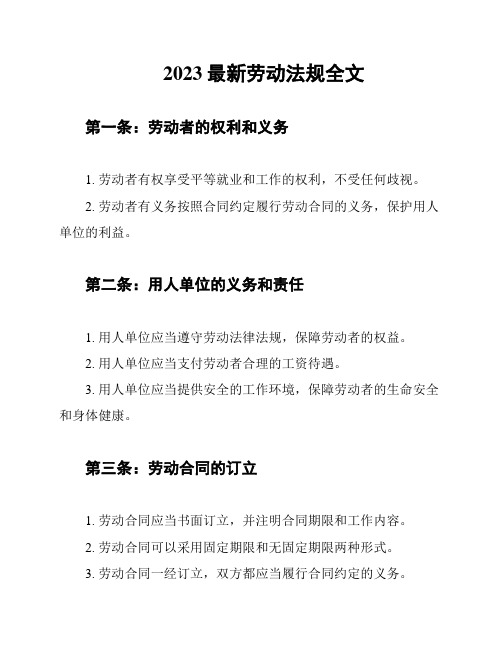 2023 最新劳动法规全文

第一条：劳动者的权利和义务

1. 劳动者有权享受平等就业和工作的权利，不受任何歧视。

2. 劳动者有义务按照合同约定履行劳动合同的义务，保护用人单位的利益。

第二条：用人单位的义务和责任

1. 用人单位应当遵守劳动法律法规，保障劳动者的权益。

2. 用人单位应当支付劳动者合理的工资待遇。

3. 用人单位应当提供安全的工作环境，保障劳动者的生命安全和身体健康。

第三条：劳动合同的订立

1. 劳动合同应当书面订立，并注明合同期限和工作内容。

2. 劳动合同可以采用固定期限和无固定期限两种形式。

3. 劳动合同一经订立，双方都应当履行合同约定的义务。